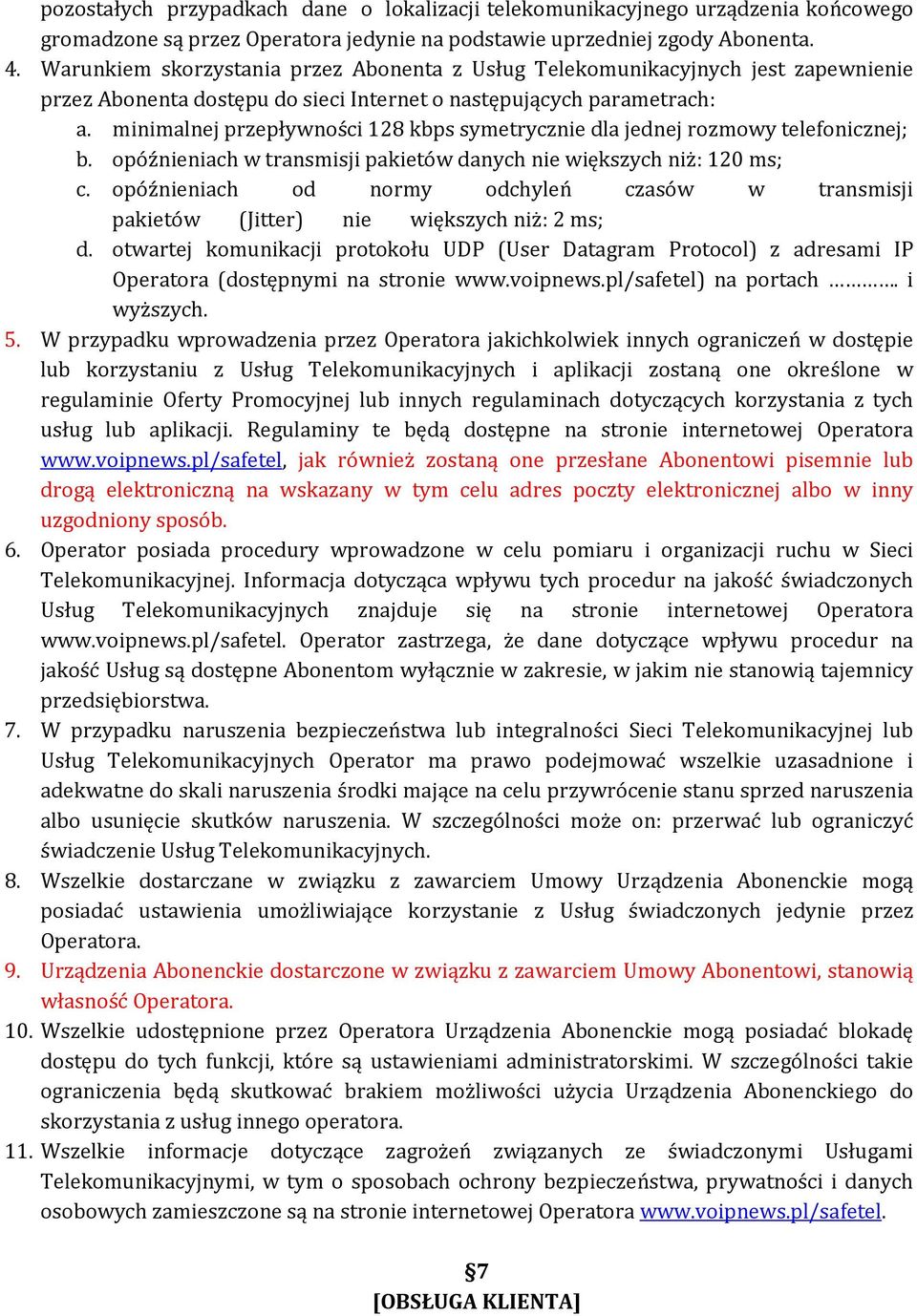 pozostałych przypadkach dane o lokalizacji telekomunikacyjnego urządzenia końcowego gromadzone są przez Operatora jedynie na podstawie uprzedniej zgody Abonenta.
4. Warunkiem skorzystania przez Abonenta z Usług Telekomunikacyjnych jest zapewnienie przez Abonenta dostępu do sieci Internet o następujących parametrach:
a. minimalnej przepływności 128 kbps symetrycznie dla jednej rozmowy telefonicznej;
b. opóźnieniach w transmisji pakietów danych nie większych niż: 120 ms;
c. opóźnieniach od normy odchyleń czasów w transmisji pakietów (Jitter) nie większych niż: 2 ms;
d. otwartej komunikacji protokołu UDP (User Datagram Protocol) z adresami IP Operatora (dostępnymi na stronie www.voipnews.pl/safetel) na portach ……….. i wyższych.
5. W przypadku wprowadzenia przez Operatora jakichkolwiek innych ograniczeń w dostępie lub korzystaniu z Usług Telekomunikacyjnych i aplikacji zostaną one określone w regulaminie Oferty Promocyjnej lub innych regulaminach dotyczących korzystania z tych usług lub aplikacji. Regulaminy te będą dostępne na stronie internetowej Operatora www.voipnews.pl/safetel, jak również zostaną one przesłane Abonentowi pisemnie lub drogą elektroniczną na wskazany w tym celu adres poczty elektronicznej albo w inny uzgodniony sposób.
6. Operator posiada procedury wprowadzone w celu pomiaru i organizacji ruchu w Sieci Telekomunikacyjnej. Informacja dotycząca wpływu tych procedur na jakość świadczonych Usług Telekomunikacyjnych znajduje się na stronie internetowej Operatora www.voipnews.pl/safetel. Operator zastrzega, że dane dotyczące wpływu procedur na jakość Usług są dostępne Abonentom wyłącznie w zakresie, w jakim nie stanowią tajemnicy przedsiębiorstwa.
7. W przypadku naruszenia bezpieczeństwa lub integralności Sieci Telekomunikacyjnej lub Usług Telekomunikacyjnych Operator ma prawo podejmować wszelkie uzasadnione i adekwatne do skali naruszenia środki mające na celu przywrócenie stanu sprzed naruszenia albo usunięcie skutków naruszenia. W szczególności może on: przerwać lub ograniczyć świadczenie Usług Telekomunikacyjnych.
8. Wszelkie dostarczane w związku z zawarciem Umowy Urządzenia Abonenckie mogą posiadać ustawienia umożliwiające korzystanie z Usług świadczonych jedynie przez Operatora.
9. Urządzenia Abonenckie dostarczone w związku z zawarciem Umowy Abonentowi, stanowią własność Operatora.
10. Wszelkie udostępnione przez Operatora Urządzenia Abonenckie mogą posiadać blokadę dostępu do tych funkcji, które są ustawieniami administratorskimi. W szczególności takie ograniczenia będą skutkować brakiem możliwości użycia Urządzenia Abonenckiego do skorzystania z usług innego operatora.
11. Wszelkie informacje dotyczące zagrożeń związanych ze świadczonymi Usługami Telekomunikacyjnymi, w tym o sposobach ochrony bezpieczeństwa, prywatności i danych osobowych zamieszczone są na stronie internetowej Operatora www.voipnews.pl/safetel.

§7
[OBSŁUGA KLIENTA]